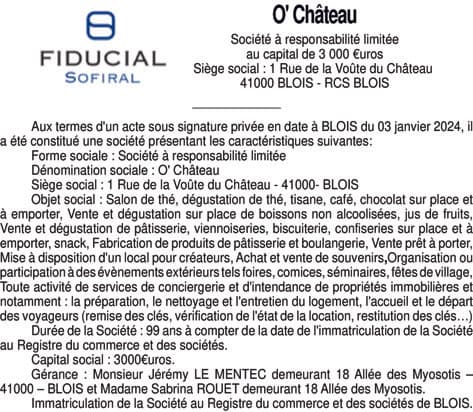 FIDUCIAL
SOFIRAL

O' Château

Société à responsabilité limitée
au capital de 3 000 €uros
Siège social : 1 Rue de la Voûte du Château
41000 BLOIS - RCS BLOIS

Aux termes d'un acte sous signature privée en date à BLOIS du 03 janvier 2024, il a été constitué une société présentant les caractéristiques suivantes:

Forme sociale : Société à responsabilité limitée

Dénomination sociale : O' Château

Siège social : 1 Rue de la Voûte du Château - 41000- BLOIS

Objet social : Salon de thé, dégustation de thé, tisane, café, chocolat sur place et à emporter, Vente et dégustation sur place de boissons non alcoolisées, jus de fruits, Vente et dégustation de pâtisserie, viennoiseries, biscuiterie, confiseries sur place et à emporter, snack, Fabrication de produits de pâtisserie et boulangerie, Vente prêt à porter, Mise à disposition d'un local pour créateurs, Achat et vente de souvenirs,Organisation ou participation à des évènements extérieurs tels foires, comices, séminaires, fêtes de village, Toute activité de services de conciergerie et d'intendance de propriétés immobilières et notamment : la préparation, le nettoyage et l'entretien du logement, l'accueil et le départ des voyageurs (remise des clés, vérification de l'état de la location, restitution des clés…)

Durée de la Société : 99 ans à compter de la date de l'immatriculation de la Société au Registre du commerce et des sociétés.

Capital social : 3000€uros.

Gérance : Monsieur Jérémy LE MENTEC demeurant 18 Allée des Myosotis – 41000 – BLOIS et Madame Sabrina ROUET demeurant 18 Allée des Myosotis.

Immatriculation de la Société au Registre du commerce et des sociétés de BLOIS.